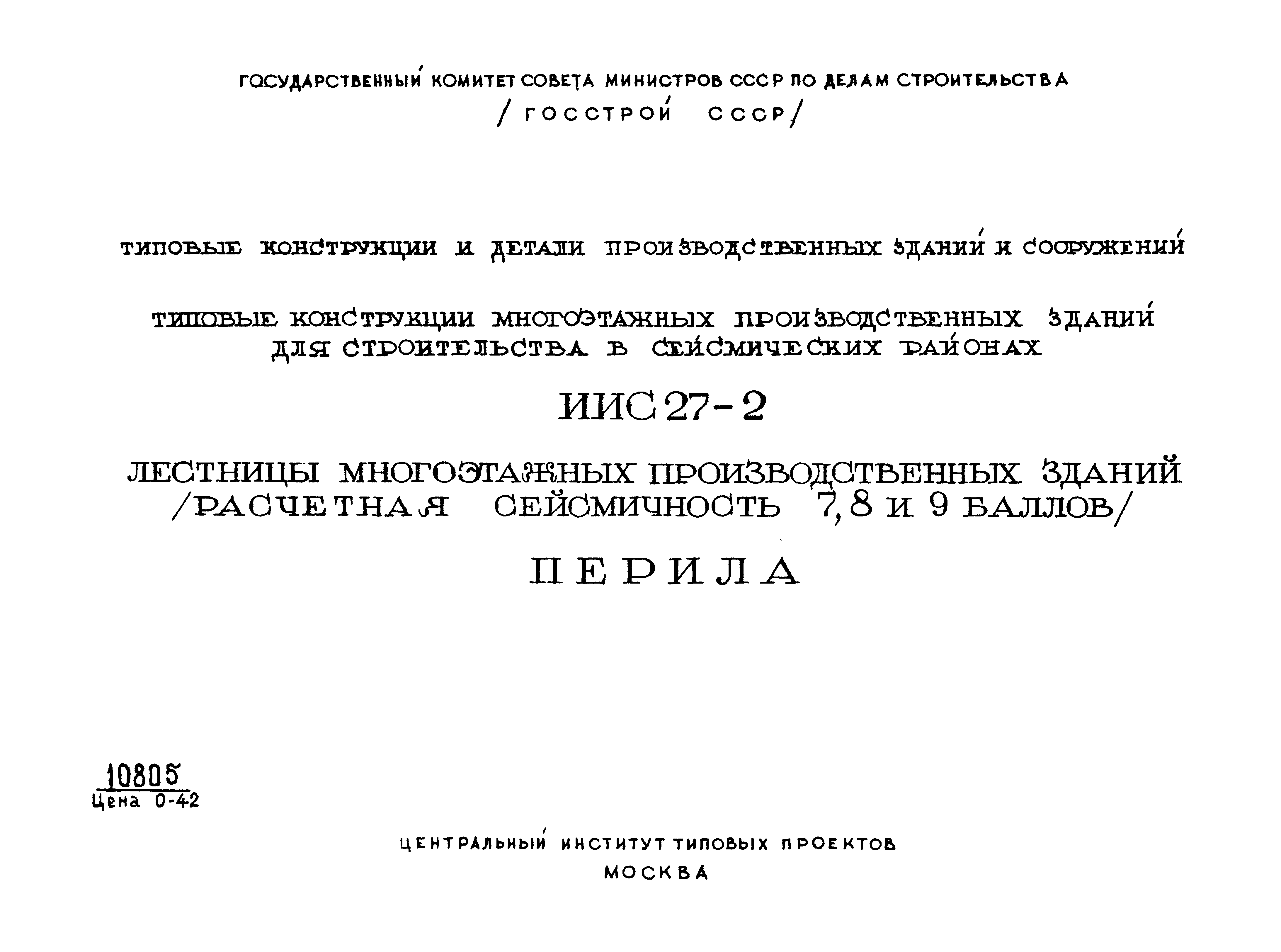 ГОСУДАРСТВЕННЫЙ КОМИТЕТ СОВЕТА МИНИСТРОВ СССР ПО ДЕЛАМ СТРОИТЕЛЬСТВА
/ГОССТРОЙ СССР/

ТИПОВЫЕ КОНСТРУКЦИИ И ДЕТАЛИ ПРОИЗВОДСТВЕННЫХ ЗДАНИЙ И СООРУЖЕНИЙ

ТИПОВЫЕ КОНСТРУКЦИИ МНОГОЭТАЖНЫХ ПРОИЗВОДСТВЕННЫХ ЗДАНИЙ ДЛЯ СТРОИТЕЛЬСТВА В СЕЙСМИЧЕСКИХ РАЙОНАХ

ИИС 27-2

ЛЕСТНИЦЫ МНОГОЭТАЖНЫХ ПРОИЗВОДСТВЕННЫХ ЗДАНИЙ /РАСЧЕТНАЯ СЕЙСМИЧНОСТЬ 7,8 И 9 БАЛЛОВ/

ПЕРИЛА

10805
Цена 0-42

ЦЕНТРАЛЬНЫЙ ИНСТИТУТ ТИПОВЫХ ПРОЕКТОВ
МОСКВА